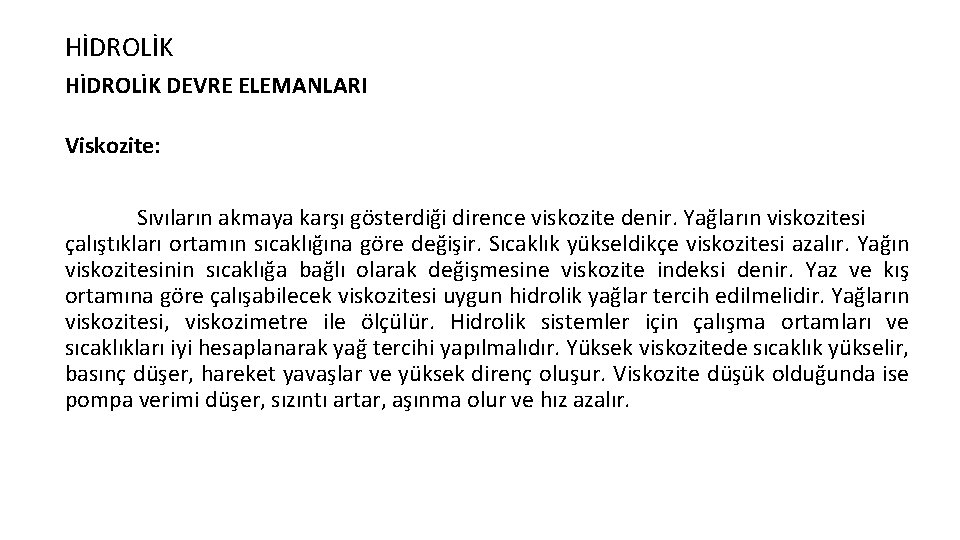 HİDROLİK

HİDROLİK DEVRE ELEMANLARI

Viskozite:

Sıvıların akmaya karşı gösterdiği dirence viskozite denir. Yağların viskozitesi çalıştıkları ortamın sıcaklığına göre değişir. Sıcaklık yükseldikçe viskozitesi azalır. Yağın viskozitesinin sıcaklığa bağlı olarak değişmesine viskozite indeksi denir. Yaz ve kış ortamına göre çalışabilecek viskozitesi uygun hidrolik yağlar tercih edilmelidir. Yağların viskozitesi, viskozimetre ile ölçülür. Hidrolik sistemler için çalışma ortamları ve sıcaklıkları iyi hesaplanarak yağ tercihi yapılmalıdır. Yüksek viskozitede sıcaklık yükselir, basınç düşer, hareket yavaşlar ve yüksek direnç oluşur. Viskozite düşük olduğunda ise pompa verimi düşer, sızıntı artar, aşınma olur ve hız azalır.